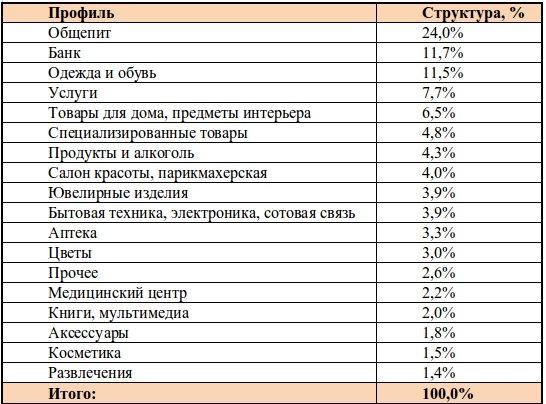 | Профиль | Структура, % |
|---|---|
| Общепит | 24,0% |
| Банк | 11,7% |
| Одежда и обувь | 11,5% |
| Услуги | 7,7% |
| Товары для дома, предметы интерьера | 6,5% |
| Специализированные товары | 4,8% |
| Продукты и алкоголь | 4,3% |
| Салон красоты, парикмахерская | 4,0% |
| Ювелирные изделия | 3,9% |
| Бытовая техника, электроника, сотовая связь | 3,9% |
| Аптека | 3,3% |
| Цветы | 3,0% |
| Прочее | 2,6% |
| Медицинский центр | 2,2% |
| Книги, мультимедиа | 2,0% |
| Аксессуары | 1,8% |
| Косметика | 1,5% |
| Развлечения | 1,4% |
| Итого: | 100,0% |